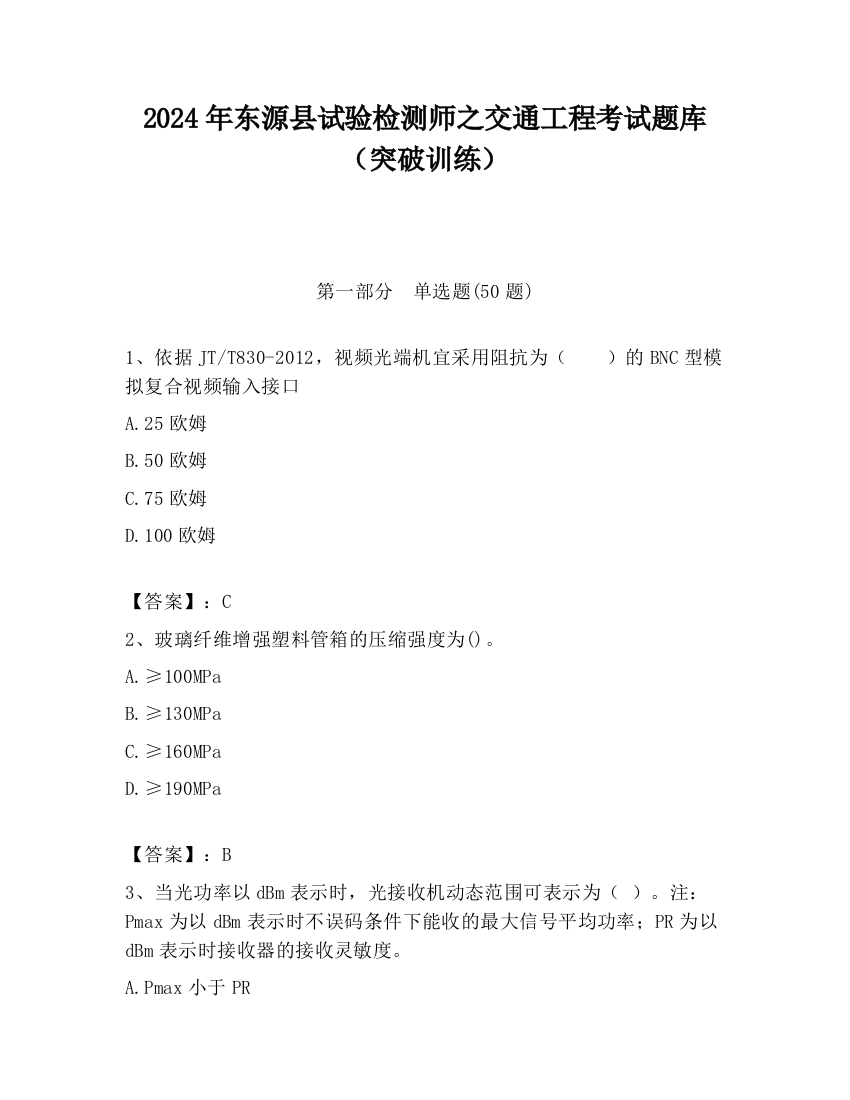 2024年东源县试验检测师之交通工程考试题库（突破训练）

第一部分　单选题(50题)

1、依据JT/T830-2012，视频光端机宜采用阻抗为（　　）的BNC型模拟复合视频输入接口

A.25欧姆

B.50欧姆

C.75欧姆

D.100欧姆

【答案】：C

2、玻璃纤维增强塑料管箱的压缩强度为()。

A.≥100MPa

B.≥130MPa

C.≥160MPa

D.≥190MPa

【答案】：B

3、当光功率以dBm表示时，光接收机动态范围可表示为（ ）。注：Pmax为以dBm表示时不误码条件下能收的最大信号平均功率；PR为以dBm表示时接收器的接收灵敏度。

A.Pmax小于PR